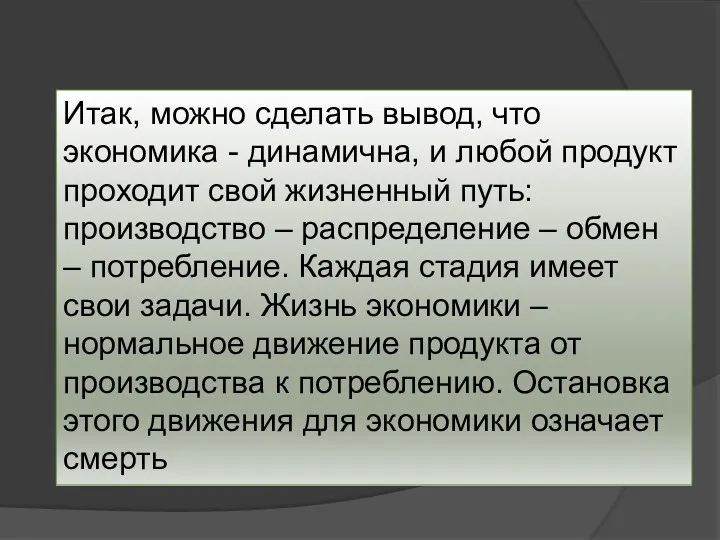 Итак, можно сделать вывод, что экономика - динамична, и любой продукт проходит свой жизненный путь: производство – распределение – обмен – потребление. Каждая стадия имеет свои задачи. Жизнь экономики – нормальное движение продукта от производства к потреблению. Остановка этого движения для экономики означает смерть